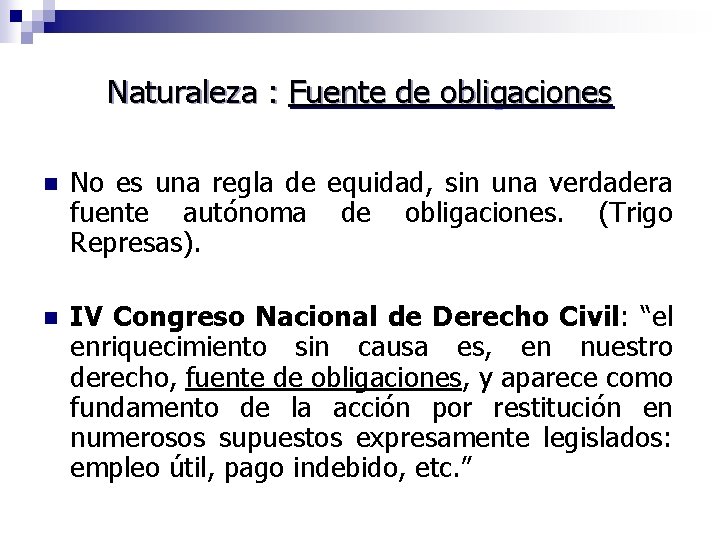 Naturaleza : Fuente de obligaciones

No es una regla de equidad, sin una verdadera fuente autónoma de obligaciones. (Trigo Represas).

IV Congreso Nacional de Derecho Civil: “el enriquecimiento sin causa es, en nuestro derecho, fuente de obligaciones, y aparece como fundamento de la acción por restitución en numerosos supuestos expresamente legislados: empleo útil, pago indebido, etc.”